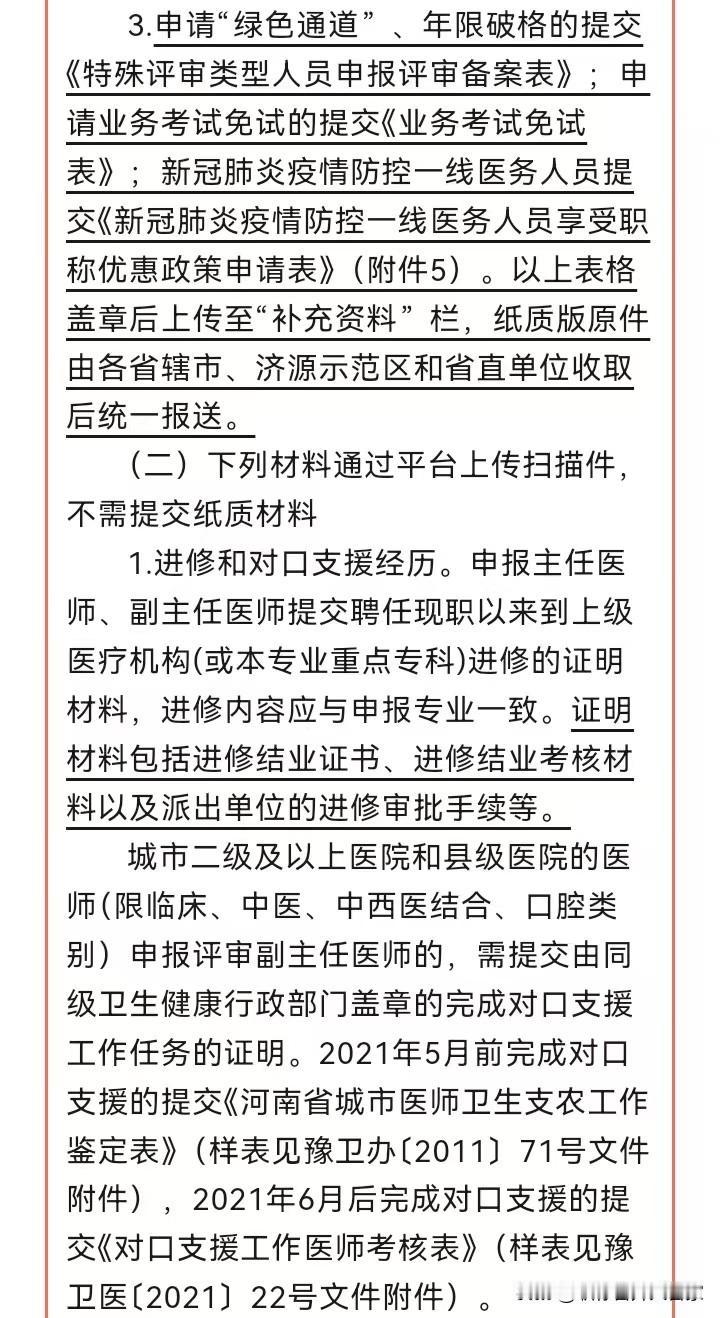 3.申请“绿色通道”、年限破格的提交《特殊评审类型人员申报评审备案表》；申请业务考试免试的提交《业务考试免试表》；新冠肺炎疫情防控一线医务人员提交《新冠肺炎疫情防控一线医务人员享受职称优惠政策申请表》（附件5）。以上表格盖章后上传至“补充资料”栏，纸质版原件由各省辖市、济源示范区和省直单位收取后统一报送。

（二）下列材料通过平台上传扫描件，不需提交纸质材料

1.进修和对口支援经历。申报主任医师、副主任医师提交聘任现职以来到上级医疗机构(或本专业重点专科)进修的证明材料，进修内容应与申报专业一致。证明材料包括进修结业证书、进修结业考核材料以及派出单位的进修审批手续等。

城市二级及以上医院和县级医院的医师(限临床、中医、中西医结合、口腔类别）申报评审副主任医师的，需提交由同级卫生健康行政部门盖章的完成对口支援工作任务的证明。2021年5月前完成对口支援的提交《河南省城市医师卫生支农工作鉴定表》（样表见豫卫办〔2011〕71号文件附件），2021年6月后完成对口支援的提交《对口支援工作医师考核表》（样表见豫卫医〔2021〕22号文件附件）。